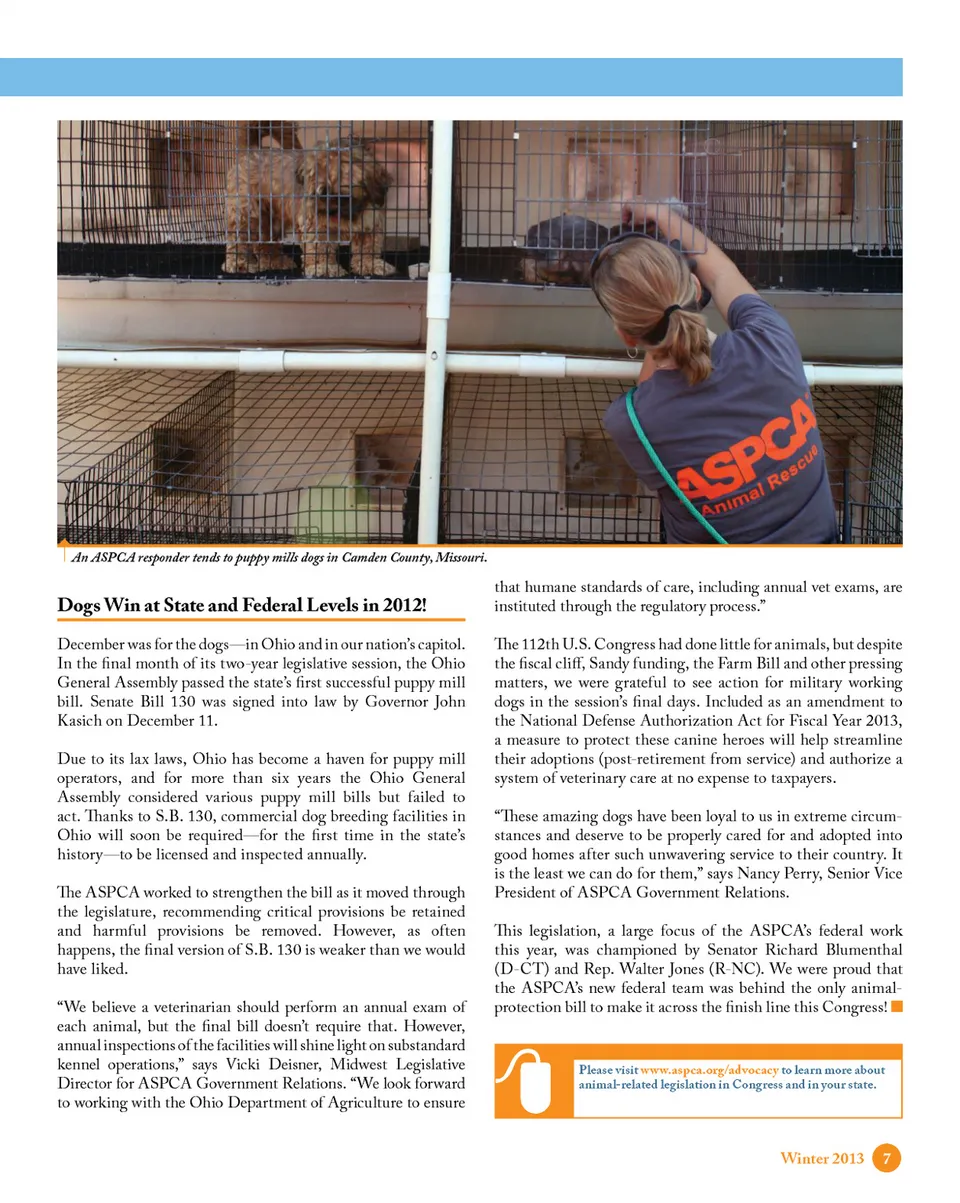 ASPCA
Animal Rescue

An ASPCA responder tends to puppy mills dogs in Camden County, Missouri.

Dogs Win at State and Federal Levels in 2012!

December was for the dogs—in Ohio and in our nation's capitol. In the final month of its two-year legislative session, the Ohio General Assembly passed the state's first successful puppy mill bill. Senate Bill 130 was signed into law by Governor John Kasich on December 11.

Due to its lax laws, Ohio has become a haven for puppy mill operators, and for more than six years the Ohio General Assembly considered various puppy mill bills but failed to act. Thanks to S.B. 130, commercial dog breeding facilities in Ohio will soon be required—for the first time in the state's history—to be licensed and inspected annually.

The ASPCA worked to strengthen the bill as it moved through the legislature, recommending critical provisions be retained and harmful provisions be removed. However, as often happens, the final version of S.B. 130 is weaker than we would have liked.

"We believe a veterinarian should perform an annual exam of each animal, but the final bill doesn't require that. However, annual inspections of the facilities will shine light on substandard kennel operations," says Vicki Deisner, Midwest Legislative Director for ASPCA Government Relations. "We look forward to working with the Ohio Department of Agriculture to ensure that humane standards of care, including annual vet exams, are instituted through the regulatory process."

The 112th U.S. Congress had done little for animals, but despite the fiscal cliff, Sandy funding, the Farm Bill and other pressing matters, we were grateful to see action for military working dogs in the session's final days. Included as an amendment to the National Defense Authorization Act for Fiscal Year 2013, a measure to protect these canine heroes will help streamline their adoptions (post-retirement from service) and authorize a system of veterinary care at no expense to taxpayers.

"These amazing dogs have been loyal to us in extreme circumstances and deserve to be properly cared for and adopted into good homes after such unwavering service to their country. It is the least we can do for them," says Nancy Perry, Senior Vice President of ASPCA Government Relations.

This legislation, a large focus of the ASPCA's federal work this year, was championed by Senator Richard Blumenthal (D-CT) and Rep. Walter Jones (R-NC). We were proud that the ASPCA's new federal team was behind the only animal-protection bill to make it across the finish line this Congress!

Please visit www.aspca.org/advocacy to learn more about animal-related legislation in Congress and in your state.

Winter 2013 7